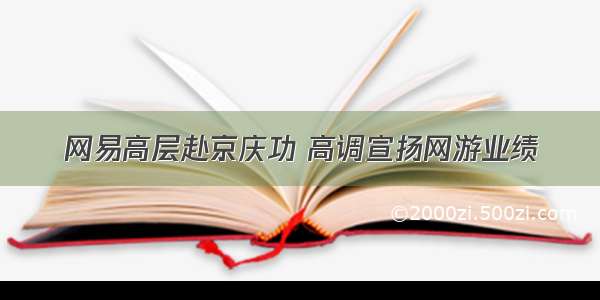 网易高层赴京庆功 高调宣扬网游业绩

©2000zi.500zi.com